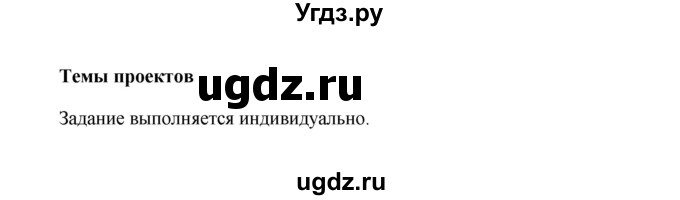 Угдз.ру

Темы проектов ugdz.ru

Задание выполняется индивидуально.

ugdz.ru